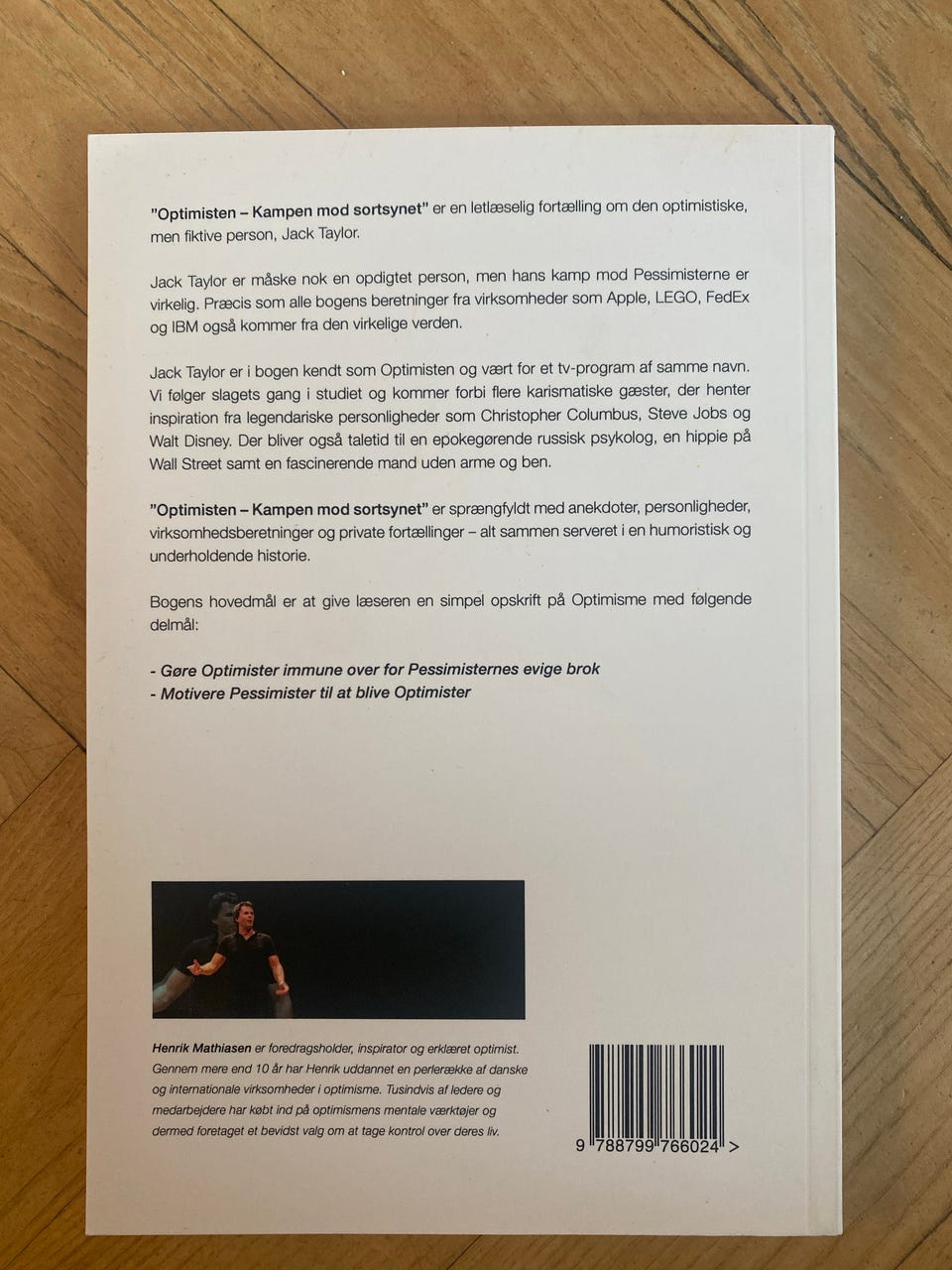 "Optimisten – Kampen mod sortsynet" er en letlæselig fortælling om den optimistiske, men fiktive person, Jack Taylor.

Jack Taylor er måske nok en opdigtet person, men hans kamp mod Pessimisterne er virkelig. Præcis som alle bogens beretninger fra virksomheder som Apple, LEGO, FedEx og IBM også kommer fra den virkelige verden.

Jack Taylor er i bogen kendt som Optimisten og vært for et tv-program af samme navn. Vi følger slagets gang i studiet og kommer forbi flere karismatiske gæster, der henter inspiration fra legendariske personligheder som Christopher Columbus, Steve Jobs og Walt Disney. Der bliver også taletid til en epokegørende russisk psykolog, en hippie på Wall Street samt en fascinerende mand uden arme og ben.

"Optimisten – Kampen mod sortsynet" er sprængfyldt med anekdoter, personligheder, virksomhedsberetninger og private fortællinger – alt sammen serveret i en humoristisk og underholdende historie.

Bogens hovedmål er at give læseren en simpel opskrift på Optimisme med følgende delmål:

- Gøre Optimister immune over for Pessimisternes evige brok
- Motivere Pessimister til at blive Optimister

Henrik Mathiasen er foredragsholder, inspirator og erklæret optimist. Gennem mere end 10 år har Henrik uddannet en perlerække af danske og internationale virksomheder i optimisme. Tusindvis af ledere og medarbejdere har købt ind på optimismens mentale værktøjer og dermed foretaget et bevidst valg om at tage kontrol over deres liv.

9 788799 766024 >